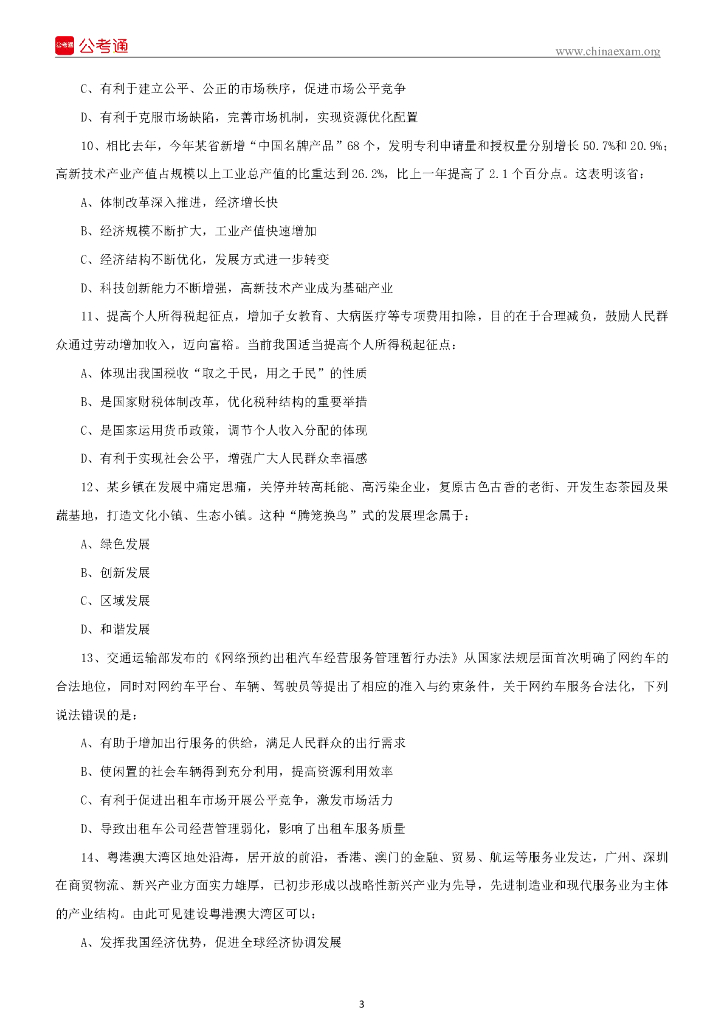 公考通

www.chinaexam.org

C、有利于建立公平、公正的市场秩序，促进市场公平竞争

D、有利于克服市场缺陷，完善市场机制，实现资源优化配置

10、相比去年，今年某省新增“中国名牌产品”68个，发明专利申请量和授权量分别增长50.7%和20.9%；高新技术产业产值占规模以上工业总产值的比重达到26.2%，比上一年提高了2.1个百分点。这表明该省：

A、体制改革深入推进，经济增长快

B、经济规模不断扩大，工业产值快速增加

C、经济结构不断优化，发展方式进一步转变

D、科技创新能力不断增强，高新技术产业成为基础产业

11、提高个人所得税起征点，增加子女教育、大病医疗等专项费用扣除，目的在于合理减负，鼓励人民群众通过劳动增加收入，迈向富裕。当前我国适当提高个人所得税起征点：

A、体现出我国税收“取之于民，用之于民”的性质

B、是国家财税体制改革，优化税种结构的重要举措

C、是国家运用货币政策，调节个人收入分配的体现

D、有利于实现社会公平，增强广大人民群众幸福感

12、某乡镇在发展中痛定思痛，关停并转高耗能、高污染企业，复原古色古香的老街、开发生态茶园及果蔬基地，打造文化小镇、生态小镇。这种“腾笼换鸟”式的发展理念属于：

A、绿色发展

B、创新发展

C、区域发展

D、和谐发展

13、交通运输部发布的《网络预约出租汽车经营服务管理暂行办法》从国家法规层面首次明确了网约车的合法地位，同时对网约车平台、车辆、驾驶员等提出了相应的准入与约束条件，关于网约车服务合法化，下列说法错误的是：

A、有助于增加出行服务的供给，满足人民群众的出行需求

B、使闲置的社会车辆得到充分利用，提高资源利用效率

C、有利于促进出租车市场开展公平竞争，激发市场活力

D、导致出租车公司经营管理弱化，影响了出租车服务质量

14、粤港澳大湾区地处沿海，居开放的前沿，香港、澳门的金融、贸易、航运等服务业发达，广州、深圳在商贸物流、新兴产业方面实力雄厚，已初步形成以战略性新兴产业为先导，先进制造业和现代服务业为主体的产业结构。由此可见建设粤港澳大湾区可以：

A、发挥我国经济优势，促进全球经济协调发展

3